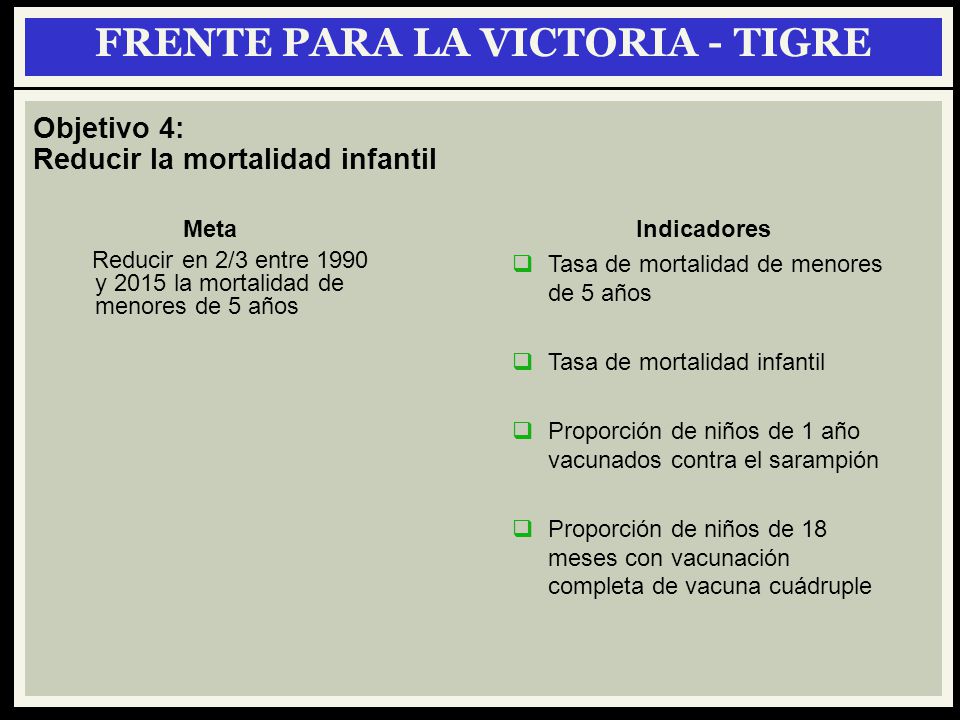 FRENTE PARA LA VICTORIA - TIGRE

Objetivo 4:
Reducir la mortalidad infantil

Meta

Reducir en 2/3 entre 1990 y 2015 la mortalidad de menores de 5 años

Indicadores

❑ Tasa de mortalidad de menores de 5 años

❑ Tasa de mortalidad infantil

❑ Proporción de niños de 1 año vacunados contra el sarampión

❑ Proporción de niños de 18 meses con vacunación completa de vacuna cuádruple